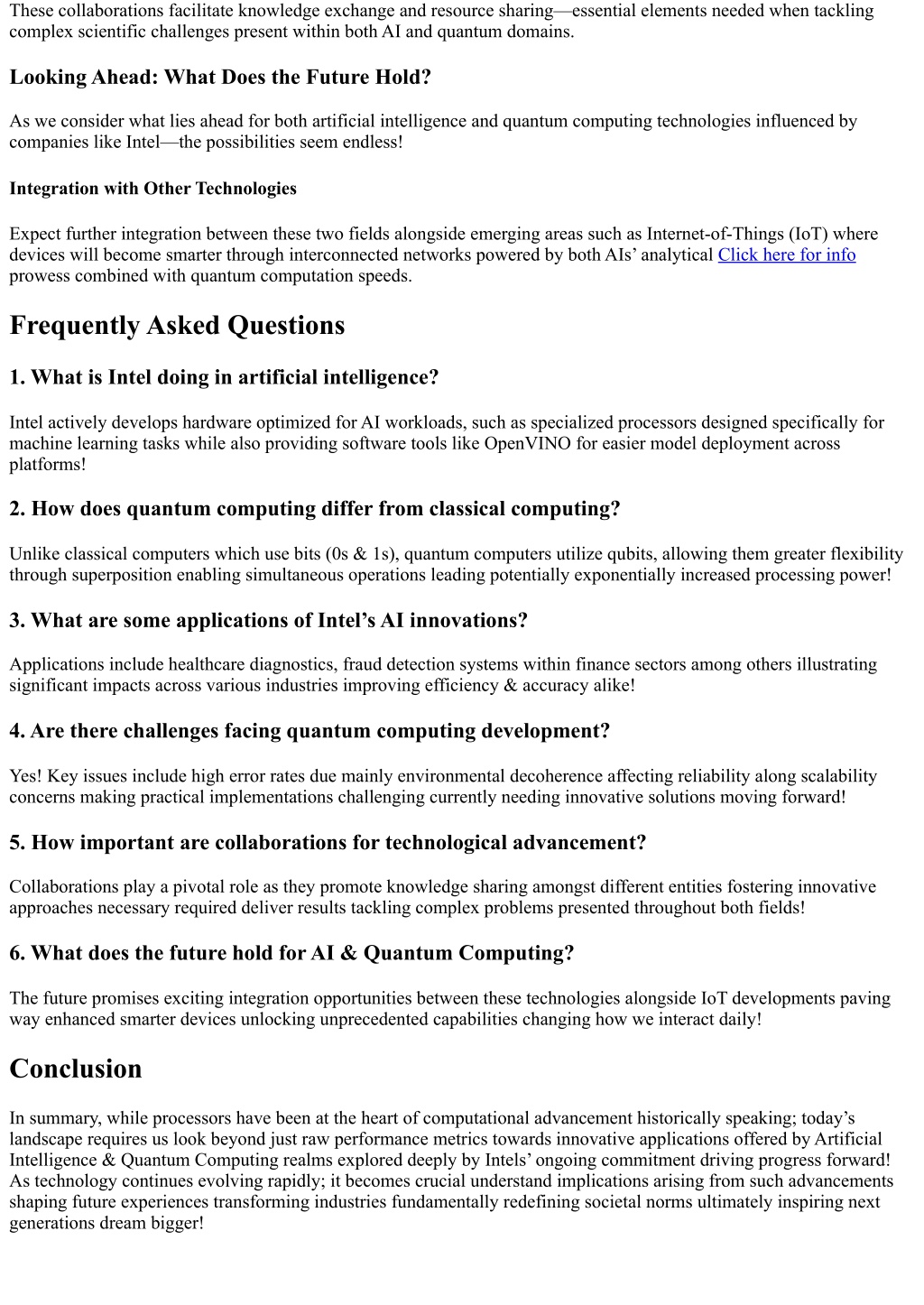 These collaborations facilitate knowledge exchange and resource sharing—essential elements needed when tackling complex scientific challenges present within both AI and quantum domains.

Looking Ahead: What Does the Future Hold?

As we consider what lies ahead for both artificial intelligence and quantum computing technologies influenced by companies like Intel—the possibilities seem endless!

Integration with Other Technologies

Expect further integration between these two fields alongside emerging areas such as Internet-of-Things (IoT) where devices will become smarter through interconnected networks powered by both AIs' analytical Click here for info prowess combined with quantum computation speeds.

Frequently Asked Questions

1. What is Intel doing in artificial intelligence?

Intel actively develops hardware optimized for AI workloads, such as specialized processors designed specifically for machine learning tasks while also providing software tools like OpenVINO for easier model deployment across platforms!

2. How does quantum computing differ from classical computing?

Unlike classical computers which use bits (0s & 1s), quantum computers utilize qubits, allowing them greater flexibility through superposition enabling simultaneous operations leading potentially exponentially increased processing power!

3. What are some applications of Intel's AI innovations?

Applications include healthcare diagnostics, fraud detection systems within finance sectors among others illustrating significant impacts across various industries improving efficiency & accuracy alike!

4. Are there challenges facing quantum computing development?

Yes! Key issues include high error rates due mainly environmental decoherence affecting reliability along scalability concerns making practical implementations challenging currently needing innovative solutions moving forward!

5. How important are collaborations for technological advancement?

Collaborations play a pivotal role as they promote knowledge sharing amongst different entities fostering innovative approaches necessary required deliver results tackling complex problems presented throughout both fields!

6. What does the future hold for AI & Quantum Computing?

The future promises exciting integration opportunities between these technologies alongside IoT developments paving way enhanced smarter devices unlocking unprecedented capabilities changing how we interact daily!

Conclusion

In summary, while processors have been at the heart of computational advancement historically speaking; today's landscape requires us look beyond just raw performance metrics towards innovative applications offered by Artificial Intelligence & Quantum Computing realms explored deeply by Intels' ongoing commitment driving progress forward! As technology continues evolving rapidly; it becomes crucial understand implications arising from such advancements shaping future experiences transforming industries fundamentally redefining societal norms ultimately inspiring next generations dream bigger!